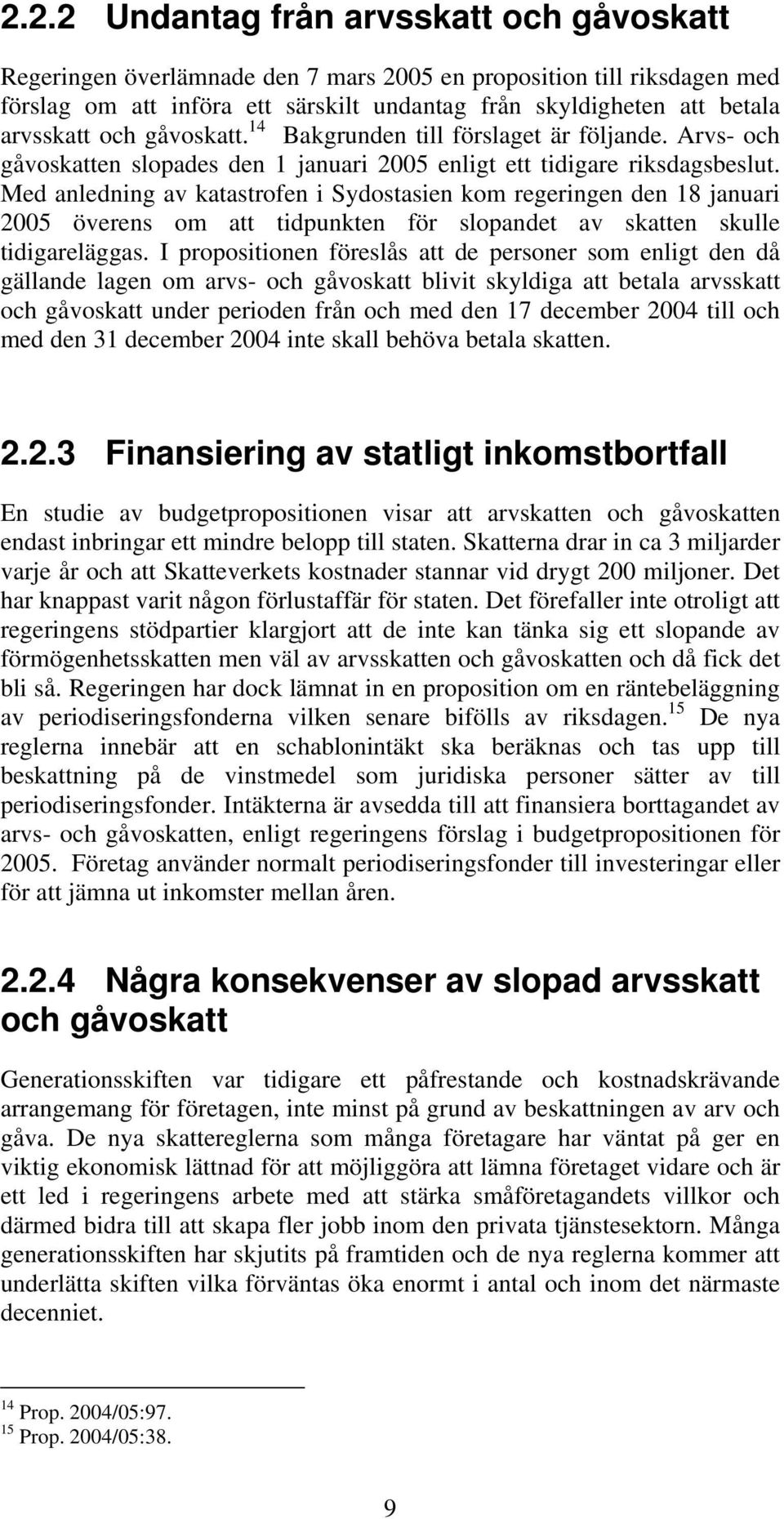 2.2.2 Undantag från arvsskatt och gåvoskatt

Regeringen överlämnade den 7 mars 2005 en proposition till riksdagen med förslag om att införa ett särskilt undantag från skyldigheten att betala arvsskatt och gåvoskatt.$^{14}$ Bakgrunden till förslaget är följande. Arvs- och gåvoskatten slopades den 1 januari 2005 enligt ett tidigare riksdagsbeslut. Med anledning av katastrofen i Sydostasien kom regeringen den 18 januari 2005 överens om att tidpunkten för slopandet av skatten skulle tidigareläggas. I propositionen föreslås att de personer som enligt den då gällande lagen om arvs- och gåvoskatt blivit skyldiga att betala arvsskatt och gåvoskatt under perioden från och med den 17 december 2004 till och med den 31 december 2004 inte skall behöva betala skatten.

2.2.3 Finansiering av statligt inkomstbortfall

En studie av budgetpropositionen visar att arvskatten och gåvoskatten endast inbringar ett mindre belopp till staten. Skatterna drar in ca 3 miljarder varje år och att Skatteverkets kostnader stannar vid drygt 200 miljoner. Det har knappast varit någon förlustaffär för staten. Det förefaller inte otroligt att regeringens stödpartier klargjort att de inte kan tänka sig ett slopande av förmögenhetsskatten men väl av arvsskatten och gåvoskatten och då fick det bli så. Regeringen har dock lämnat in en proposition om en räntebeläggning av periodiseringsfonderna vilken senare bifölls av riksdagen.$^{15}$ De nya reglerna innebär att en schablonintäkt ska beräknas och tas upp till beskattning på de vinstmedel som juridiska personer sätter av till periodiseringsfonder. Intäkterna är avsedda till att finansiera borttagandet av arvs- och gåvoskatten, enligt regeringens förslag i budgetpropositionen för 2005. Företag använder normalt periodiseringsfonder till investeringar eller för att jämna ut inkomster mellan åren.

2.2.4 Några konsekvenser av slopad arvsskatt och gåvoskatt

Generationsskiften var tidigare ett påfrestande och kostnadskrävande arrangemang för företagen, inte minst på grund av beskattningen av arv och gåva. De nya skattereglerna som många företagare har väntat på ger en viktig ekonomisk lättnad för att möjliggöra att lämna företaget vidare och är ett led i regeringens arbete med att stärka småföretagandets villkor och därmed bidra till att skapa fler jobb inom den privata tjänstesektorn. Många generationsskiften har skjutits på framtiden och de nya reglerna kommer att underlätta skiften vilka förväntas öka enormt i antal och inom det närmaste decenniet.

$^{14}$ Prop. 2004/05:97.
$^{15}$ Prop. 2004/05:38.

9